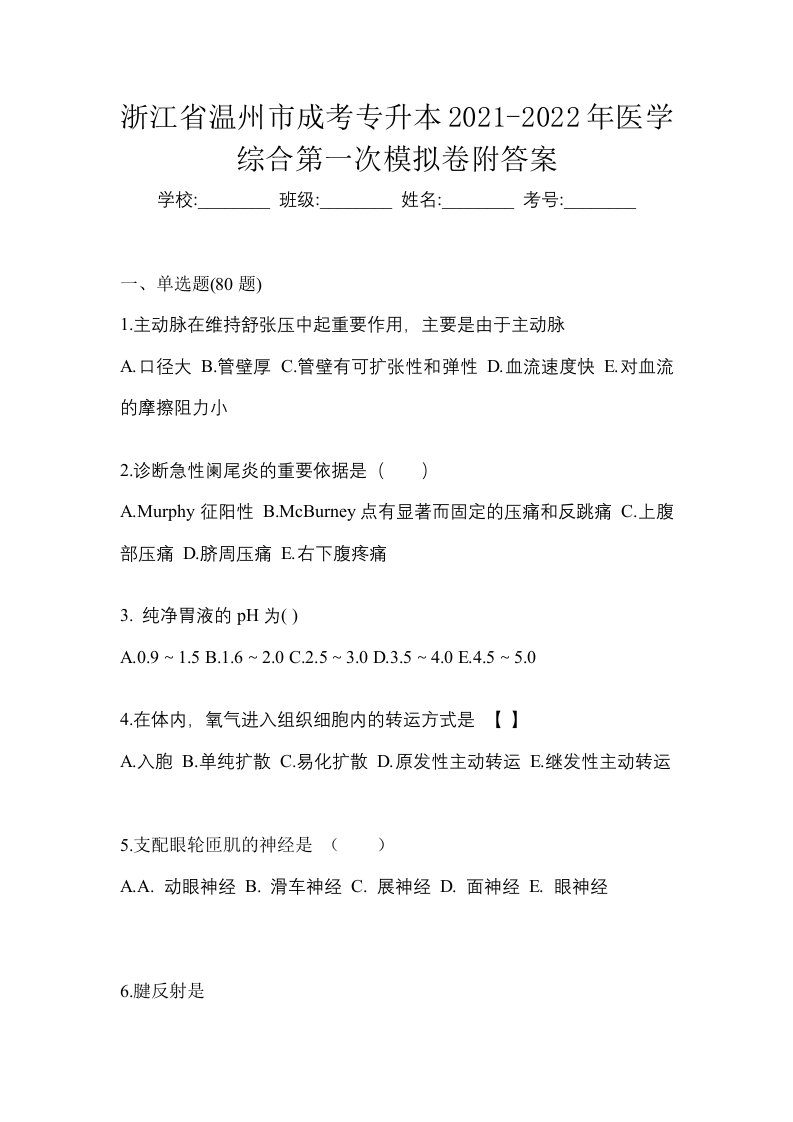 浙江省温州市成考专升本2021-2022年医学综合第一次模拟卷附答案

学校:________ 班级:________ 姓名:________ 考号:________

一、单选题(80 题)

1.主动脉在维持舒张压中起重要作用，主要是由于主动脉

A.口径大 B.管壁厚 C.管壁有可扩张性和弹性 D.血流速度快 E.对血流的摩擦阻力小

2.诊断急性阑尾炎的重要依据是（　　）

A.Murphy 征阳性 B.McBurney 点有显著而固定的压痛和反跳痛 C.上腹部压痛 D.脐周压痛 E.右下腹疼痛

3. 纯净胃液的 pH 为( )

A.0.9 ~ 1.5 B.1.6 ~ 2.0 C.2.5 ~ 3.0 D.3.5 ~ 4.0 E.4.5 ~ 5.0

4.在体内，氧气进入组织细胞内的转运方式是 【 】

A.入胞 B.单纯扩散 C.易化扩散 D.原发性主动转运 E.继发性主动转运

5.支配眼轮匝肌的神经是 （　　）

A.A. 动眼神经 B. 滑车神经 C. 展神经 D. 面神经 E. 眼神经

6.腱反射是